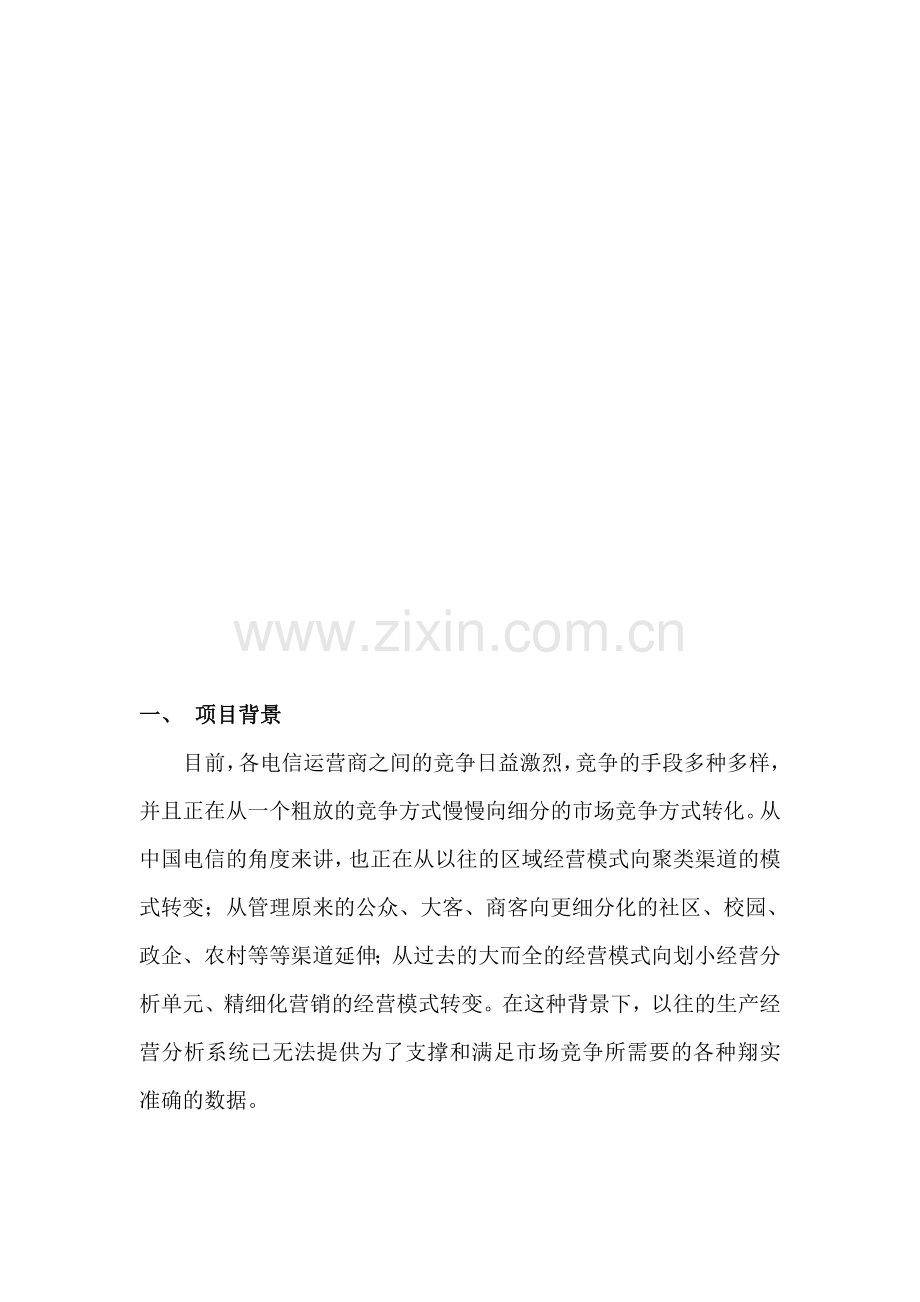 一、 项目背景

目前，各电信运营商之间的竞争日益激烈，竞争的手段多种多样，并且正在从一个粗放的竞争方式慢慢向细分的市场竞争方式转化。从中国电信的角度来讲，也正在从以往的区域经营模式向聚类渠道的模式转变；从管理原来的公众、大客、商客向更细分化的社区、校园、政企、农村等等渠道延伸；从过去的大而全的经营模式向划小经营分析单元、精细化营销的经营模式转变。在这种背景下，以往的生产经营分析系统已无法提供为了支撑和满足市场竞争所需要的各种翔实准确的数据。

www.zixin.com.cn